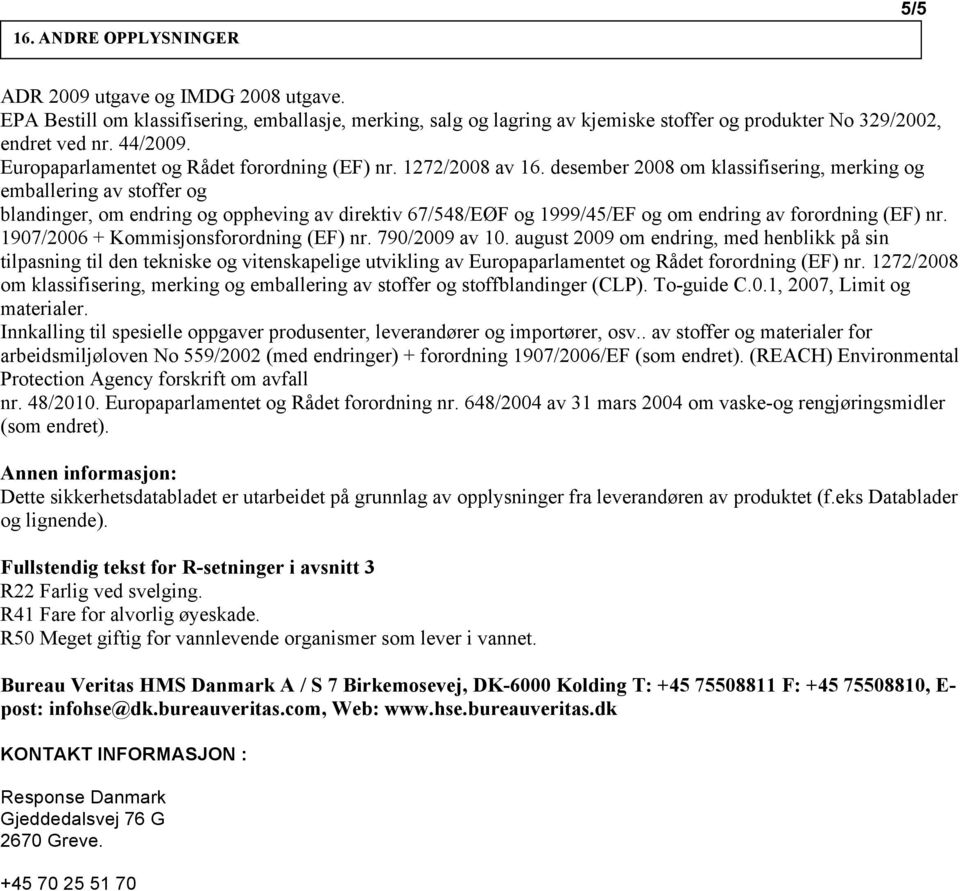 5/5

16. ANDRE OPPLYSNINGER

ADR 2009 utgave og IMDG 2008 utgave.
EPA Bestill om klassifisering, emballasje, merking, salg og lagring av kjemiske stoffer og produkter No 329/2002, endret ved nr. 44/2009.
Europaparlamentet og Rådet forordning (EF) nr. 1272/2008 av 16. desember 2008 om klassifisering, merking og emballering av stoffer og blandinger, om endring og oppheving av direktiv 67/548/EØF og 1999/45/EF og om endring av forordning (EF) nr. 1907/2006 + Kommisjonsforordning (EF) nr. 790/2009 av 10. august 2009 om endring, med henblikk på sin tilpasning til den tekniske og vitenskapelige utvikling av Europaparlamentet og Rådet forordning (EF) nr. 1272/2008 om klassifisering, merking og emballering av stoffer og stoffblandinger (CLP). To-guide C.0.1, 2007, Limit og materialer.
Innkalling til spesielle oppgaver produsenter, leverandører og importører, osv.. av stoffer og materialer for arbeidsmiljøloven No 559/2002 (med endringer) + forordning 1907/2006/EF (som endret). (REACH) Environmental Protection Agency forskrift om avfall nr. 48/2010. Europaparlamentet og Rådet forordning nr. 648/2004 av 31 mars 2004 om vaske-og rengjøringsmidler (som endret).

Annen informasjon:
Dette sikkerhetsdatabladet er utarbeidet på grunnlag av opplysninger fra leverandøren av produktet (f.eks Datablader og lignende).

Fullstendig tekst for R-setninger i avsnitt 3
R22 Farlig ved svelging.
R41 Fare for alvorlig øyeskade.
R50 Meget giftig for vannlevende organismer som lever i vannet.

Bureau Veritas HMS Danmark A / S 7 Birkemosevej, DK-6000 Kolding T: +45 75508811 F: +45 75508810, E-post: infohse@dk.bureauveritas.com, Web: www.hse.bureauveritas.dk

KONTAKT INFORMASJON :

Response Danmark
Gjeddedalsvej 76 G
2670 Greve.

+45 70 25 51 70